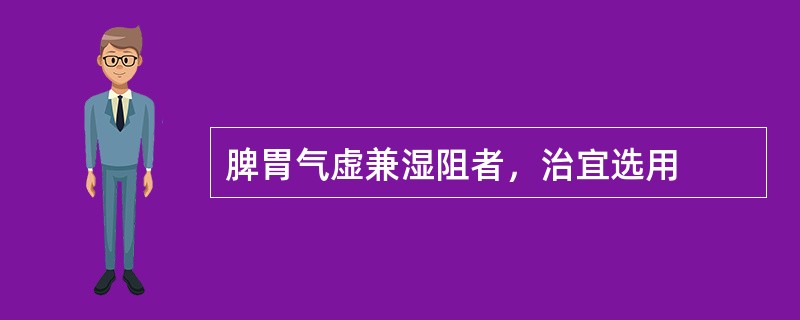 脾胃气虚兼湿阻者，治宜选用